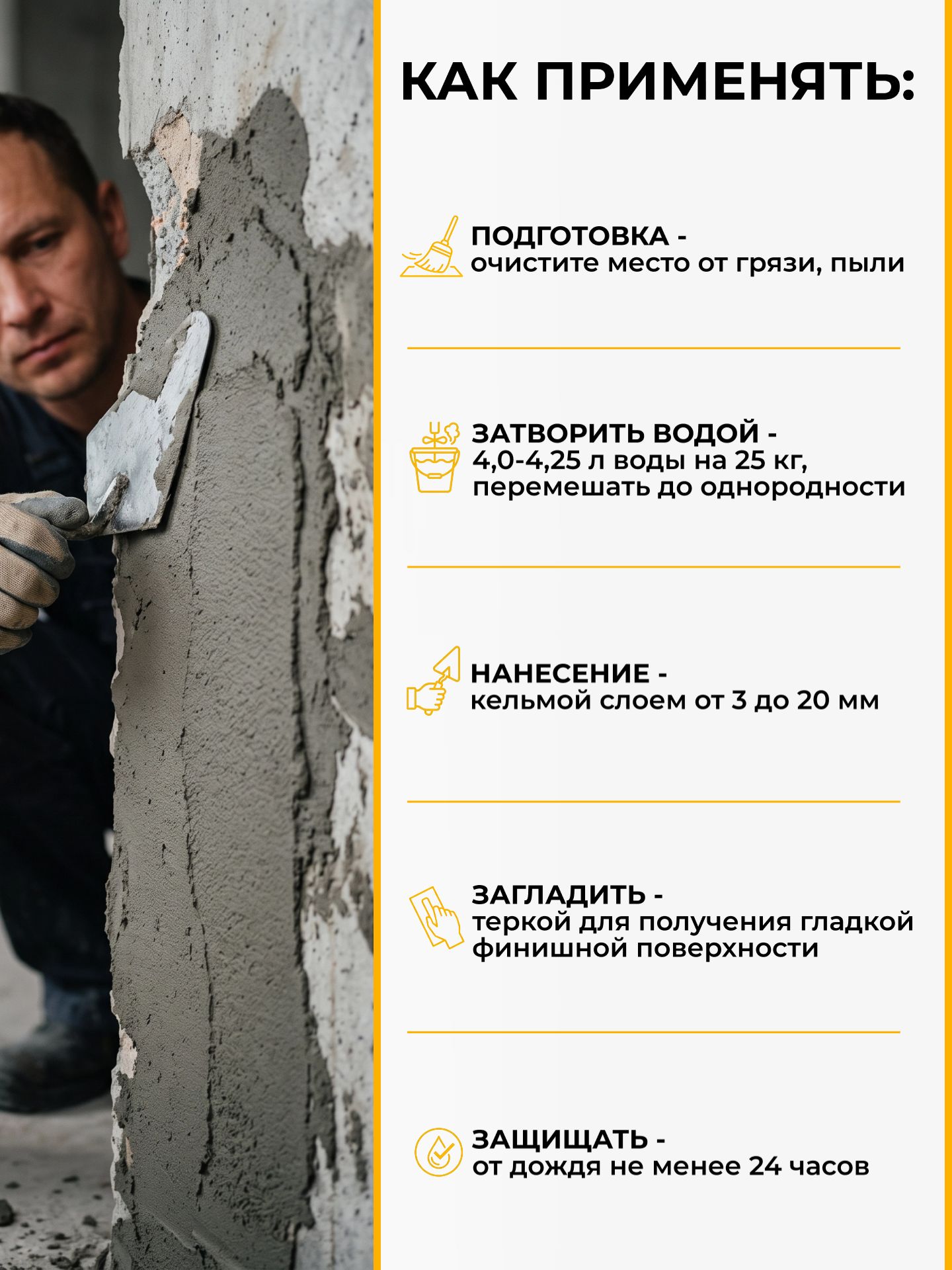 КАК ПРИМЕНЯТЬ:

ПОДГОТОВКА -
очистите место от грязи, пыли

ЗАТВОРИТЬ ВОДОЙ -
4,0-4,25 л воды на 25 кг, перемешать до однородности

НАНЕСЕНИЕ -
кельмой слоем от 3 до 20 мм

ЗАГЛАДИТЬ -
теркой для получения гладкой финишной поверхности

ЗАЩИЩАТЬ -
от дождя не менее 24 часов